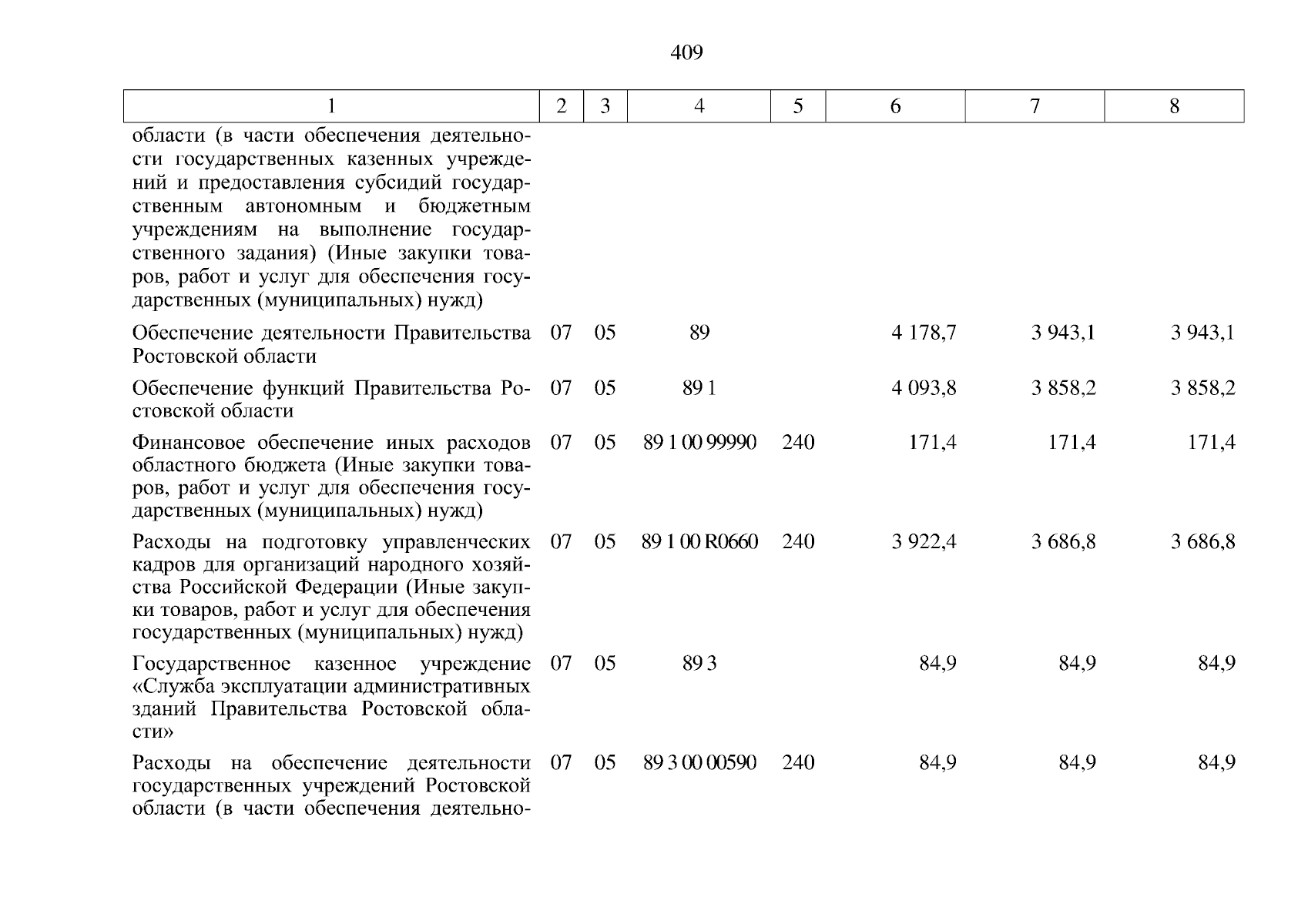 409

| 1 | 2 | 3 | 4 | 5 | 6 | 7 | 8 |
|---|---|---|---|---|---|---|---|
| области (в части обеспечения деятельности государственных казенных учреждений и предоставления субсидий государственным автономным и бюджетным учреждениям на выполнение государственного задания) (Иные закупки товаров, работ и услуг для обеспечения государственных (муниципальных) нужд) | | | | | | | |
| Обеспечение деятельности Правительства Ростовской области | 07 | 05 | 89 | | 4 178,7 | 3 943,1 | 3 943,1 |
| Обеспечение функций Правительства Ростовской области | 07 | 05 | 89 1 | | 4 093,8 | 3 858,2 | 3 858,2 |
| Финансовое обеспечение иных расходов областного бюджета (Иные закупки товаров, работ и услуг для обеспечения государственных (муниципальных) нужд) | 07 | 05 | 89 1 00 99990 | 240 | 171,4 | 171,4 | 171,4 |
| Расходы на подготовку управленческих кадров для организаций народного хозяйства Российской Федерации (Иные закупки товаров, работ и услуг для обеспечения государственных (муниципальных) нужд) | 07 | 05 | 89 1 00 R0660 | 240 | 3 922,4 | 3 686,8 | 3 686,8 |
| Государственное казенное учреждение «Служба эксплуатации административных зданий Правительства Ростовской области» | 07 | 05 | 89 3 | | 84,9 | 84,9 | 84,9 |
| Расходы на обеспечение деятельности государственных учреждений Ростовской области (в части обеспечения деятельно- | 07 | 05 | 89 3 00 00590 | 240 | 84,9 | 84,9 | 84,9 |